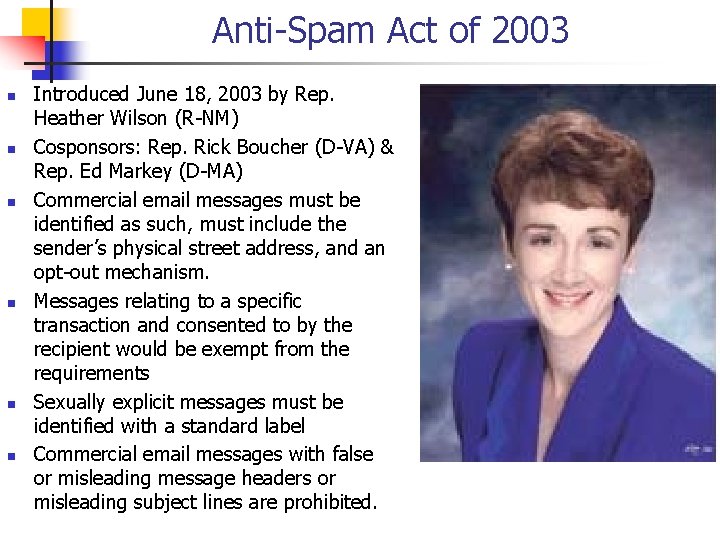 Anti-Spam Act of 2003

• Introduced June 18, 2003 by Rep. Heather Wilson (R-NM)
• Cosponsors: Rep. Rick Boucher (D-VA) & Rep. Ed Markey (D-MA)
• Commercial email messages must be identified as such, must include the sender's physical street address, and an opt-out mechanism.
• Messages relating to a specific transaction and consented to by the recipient would be exempt from the requirements
• Sexually explicit messages must be identified with a standard label
• Commercial email messages with false or misleading message headers or misleading subject lines are prohibited.